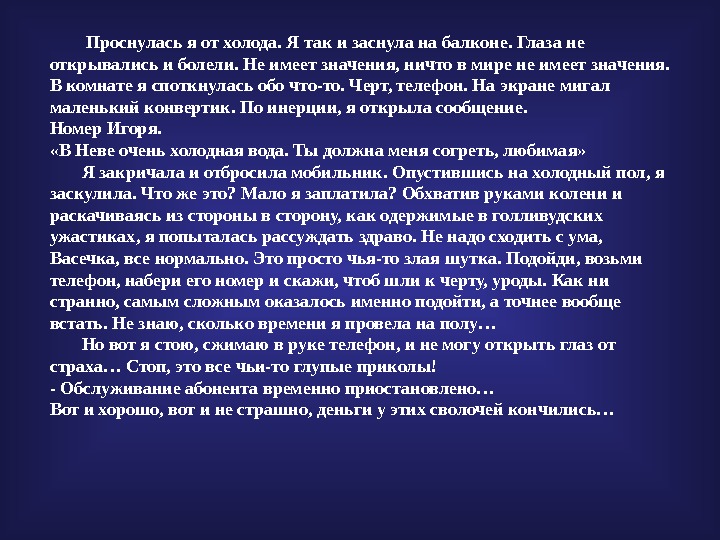 Проснулась я от холода. Я так и заснула на балконе. Глаза не открывались и болели. Не имеет значения, ничто в мире не имеет значения. В комнате я споткнулась обо что-то. Черт, телефон. На экране мигал маленький конвертик. По инерции, я открыла сообщение.
Номер Игоря.
«В Неве очень холодная вода. Ты должна меня согреть, любимая»

Я закричала и отбросила мобильник. Опустившись на холодный пол, я заскулила. Что же это? Мало я заплатила? Обхватив руками колени и раскачиваясь из стороны в сторону, как одержимые в голливудских ужастиках, я попыталась рассуждать здраво. Не надо сходить с ума, Васечка, все нормально. Это просто чья-то злая шутка. Подойди, возьми телефон, набери его номер и скажи, чтоб шли к черту, уроды. Как ни странно, самым сложным оказалось именно подойти, а точнее вообще встать. Не знаю, сколько времени я провела на полу…

Но вот я стою, сжимаю в руке телефон, и не могу открыть глаз от страха… Стоп, это все чьи-то глупые приколы!
- Обслуживание абонента временно приостановлено…
Вот и хорошо, вот и не страшно, деньги у этих сволочей кончились…